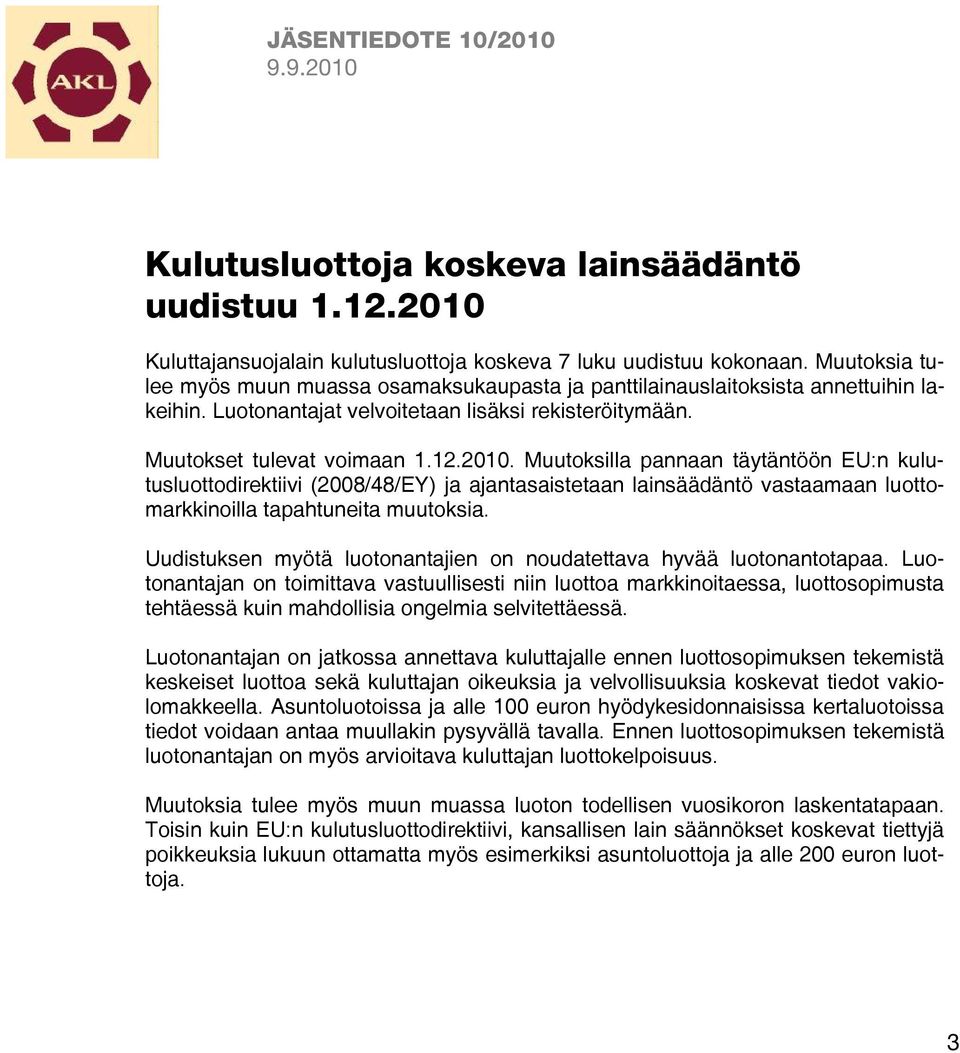 AKL

JÄSENTIEDOTE 10/2010
9.9.2010

Kulutusluottoja koskeva lainsäädäntö uudistuu 1.12.2010

Kuluttajansuojalain kulutusluottoja koskeva 7 luku uudistuu kokonaan. Muutoksia tulee myös muun muassa osamaksukaupasta ja panttilainauslaitoksista annettuihin lakeihin. Luotonantajat velvoitetaan lisäksi rekisteröitymään.

Muutokset tulevat voimaan 1.12.2010. Muutoksilla pannaan täytäntöön EU:n kulutusluottodirektiivi (2008/48/EY) ja ajantasaistetaan lainsäädäntö vastaamaan luottomarkkinoilla tapahtuneita muutoksia.

Uudistuksen myötä luotonantajien on noudatettava hyvää luotonantotapaa. Luotonantajan on toimittava vastuullisesti niin luottoa markkinoitaessa, luottosopimusta tehtäessä kuin mahdollisia ongelmia selvitettäessä.

Luotonantajan on jatkossa annettava kuluttajalle ennen luottosopimuksen tekemistä keskeiset luottoa sekä kuluttajan oikeuksia ja velvollisuuksia koskevat tiedot vakiolomakkeella. Asuntoluotoissa ja alle 100 euron hyödykesidonnaisissa kertaluotoissa tiedot voidaan antaa muullakin pysyvällä tavalla. Ennen luottosopimuksen tekemistä luotonantajan on myös arvioitava kuluttajan luottokelpoisuus.

Muutoksia tulee myös muun muassa luoton todellisen vuosikoron laskentatapaan. Toisin kuin EU:n kulutusluottodirektiivi, kansallisen lain säännökset koskevat tiettyjä poikkeuksia lukuun ottamatta myös esimerkiksi asuntoluottoja ja alle 200 euron luottoja.

3